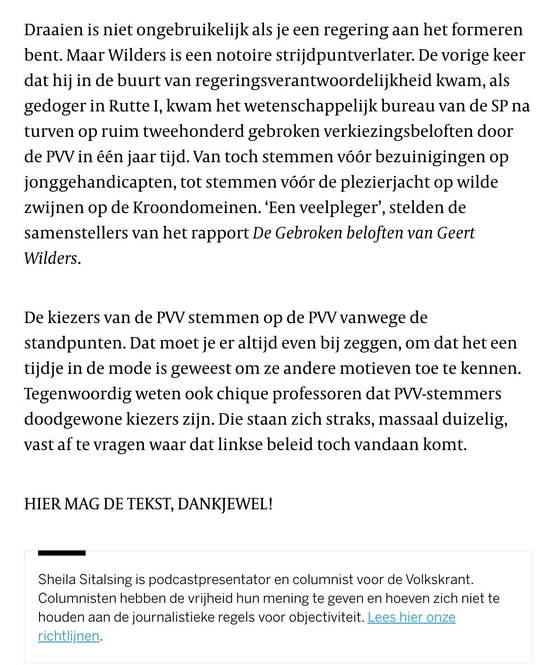 Draaien is niet ongebruikelijk als je een regering aan het formeren bent. Maar Wilders is een notoire strijdpuntverlater. De vorige keer dat hij in de buurt van regeringsverantwoordelijkheid kwam, als gedoger in Rutte I, kwam het wetenschappelijk bureau van de SP na turven op ruim tweehonderd gebroken verkiezingsbeloften door de PVV in één jaar tijd. Van toch stemmen vóór bezuinigingen op jonggehandicapten, tot stemmen vóór de plezierjacht op wilde zwijnen op de Kroondomeinen. 'Een veelpleger', stelden de samenstellers van het rapport De Gebroken beloften van Geert Wilders.

De kiezers van de PVV stemmen op de PVV vanwege de standpunten. Dat moet je er altijd even bij zeggen, om dat het een tijdje in de mode is geweest om ze andere motieven toe te kennen. Tegenwoordig weten ook chique professoren dat PVV-stemmers doodgewone kiezers zijn. Die staan zich straks, massaal duizelig, vast af te vragen waar dat linkse beleid toch vandaan komt.

HIER MAG DE TEKST, DANKJEWEL!

Sheila Sitalsing is podcastpresentator en columnist voor de Volkskrant. Columnisten hebben de vrijheid hun mening te geven en hoeven zich niet te houden aan de journalistieke regels voor objectiviteit. Lees hier onze richtlijnen.